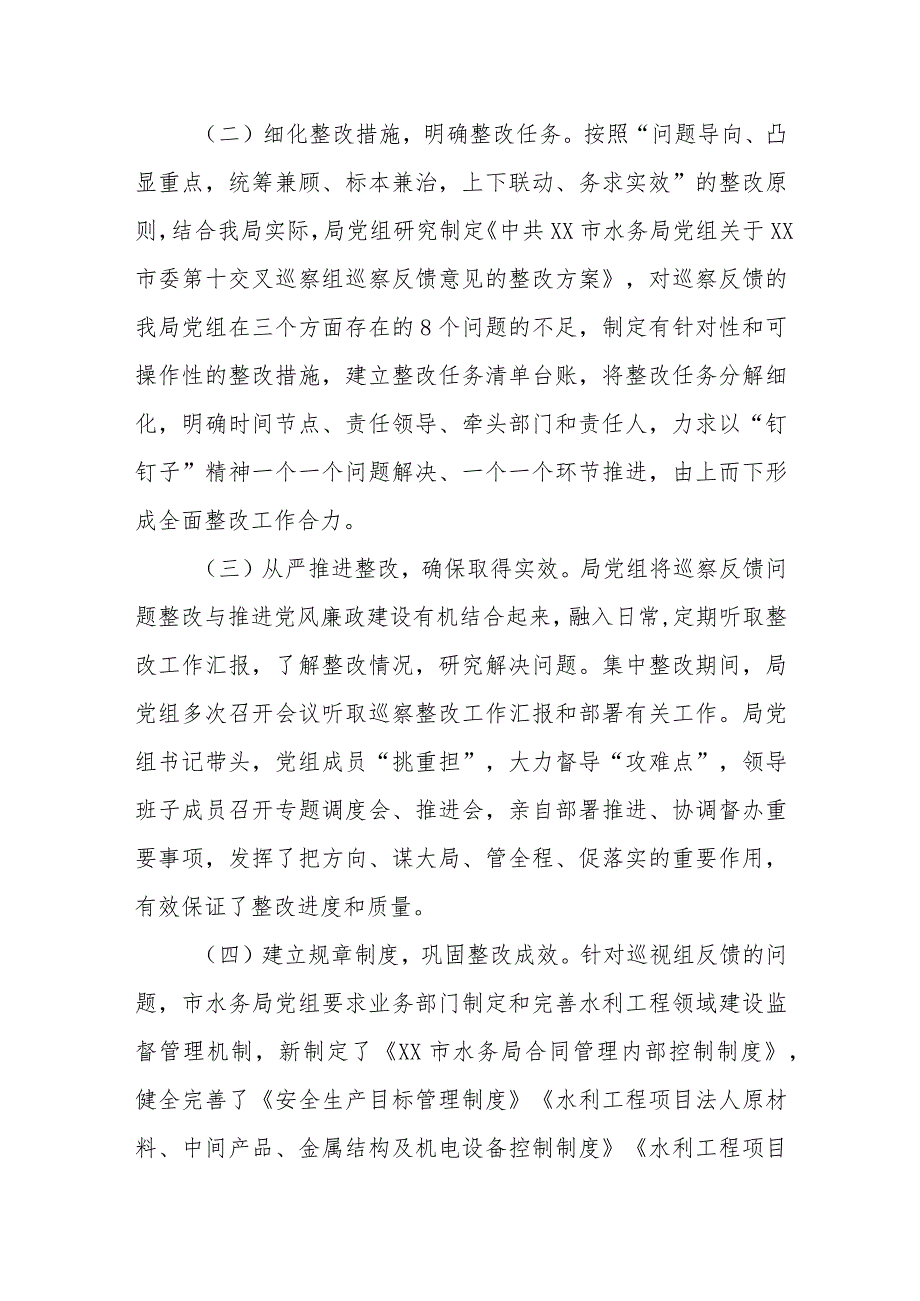 （二）细化整改措施，明确整改任务。按照“问题导向、凸显重点，统筹兼顾、标本兼治，上下联动、务求实效”的整改原则，结合我局实际，局党组研究制定《中共XX市水务局党组关于XX市委第十交叉巡察组巡察反馈意见的整改方案》，对巡察反馈的我局党组在三个方面存在的8个问题的不足，制定有针对性和可操作性的整改措施，建立整改任务清单台账，将整改任务分解细化，明确时间节点、责任领导、牵头部门和责任人，力求以“钉钉子”精神一个一个问题解决、一个一个环节推进，由上而下形成全面整改工作合力。

（三）从严推进整改，确保取得实效。局党组将巡察反馈问题整改与推进党风廉政建设有机结合起来，融入日常，定期听取整改工作汇报，了解整改情况，研究解决问题。集中整改期间，局党组多次召开会议听取巡察整改工作汇报和部署有关工作。局党组书记带头，党组成员“挑重担”，大力督导“攻难点”，领导班子成员召开专题调度会、推进会，亲自部署推进、协调督办重要事项，发挥了把方向、谋大局、管全程、促落实的重要作用，有效保证了整改进度和质量。

（四）建立规章制度，巩固整改成效。针对巡视组反馈的问题，市水务局党组要求业务部门制定和完善水利工程领域建设监督管理机制，新制定了《XX市水务局合同管理内部控制制度》，健全完善了《安全生产目标管理制度》《水利工程项目法人原材料、中间产品、金属结构及机电设备控制制度》《水利工程项目